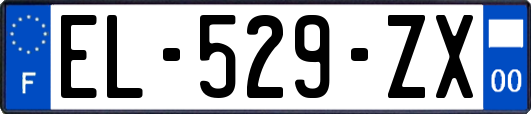 F
EL-529-ZX
00